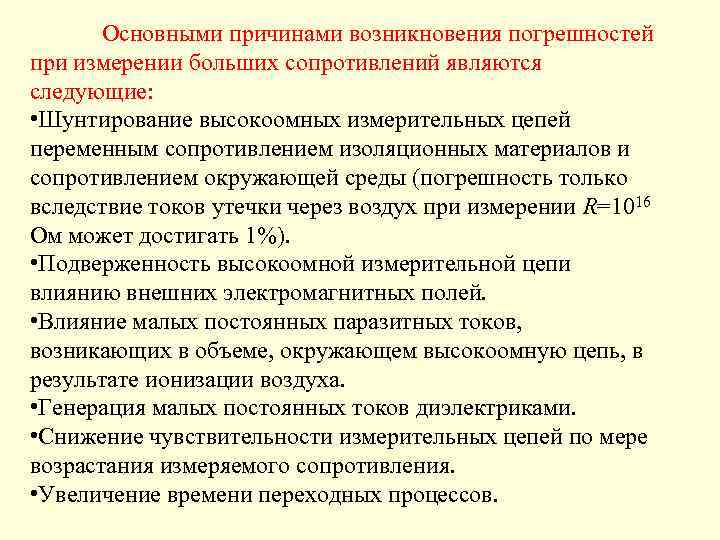 Основными причинами возникновения погрешностей при измерении больших сопротивлений являются следующие:
•Шунтирование высокоомных измерительных цепей переменным сопротивлением изоляционных материалов и сопротивлением окружающей среды (погрешность только вследствие токов утечки через воздух при измерении $R=10^{16}$ Ом может достигать 1%).
•Подверженность высокоомной измерительной цепи влиянию внешних электромагнитных полей.
•Влияние малых постоянных паразитных токов, возникающих в объеме, окружающем высокоомную цепь, в результате ионизации воздуха.
•Генерация малых постоянных токов диэлектриками.
•Снижение чувствительности измерительных цепей по мере возрастания измеряемого сопротивления.
•Увеличение времени переходных процессов.